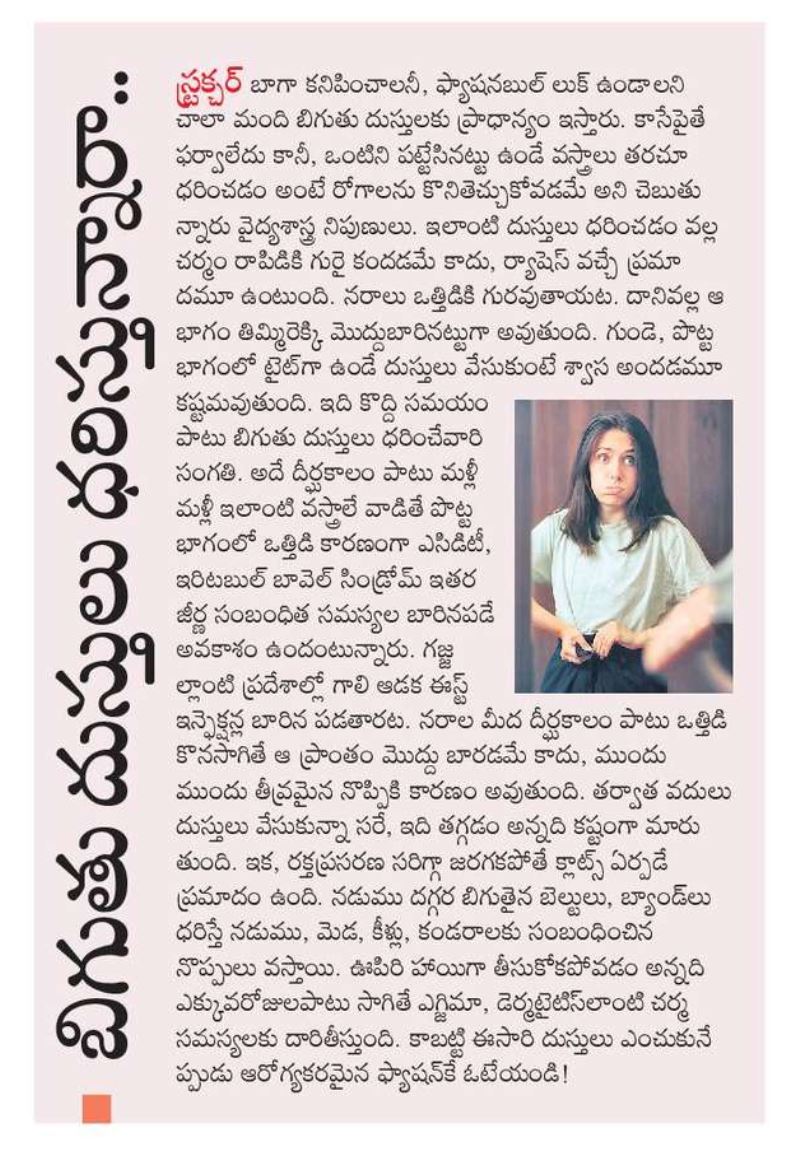 బిగుతు దుస్తులు ధరిస్తున్నారా..

స్ట్రక్చర్ బాగా కనిపించాలనీ, ఫ్యాషనబుల్ లుక్ ఉండాలని చాలా మంది బిగుతు దుస్తులకు ప్రాధాన్యం ఇస్తారు. కాసేపైతే ఫర్వాలేదు కానీ, ఒంటిని పట్టేసినట్టు ఉండే వస్త్రాలు తరచూ ధరించడం అంటే రోగాలను కొనితెచ్చుకోవడమే అని చెబుతున్నారు వైద్యశాస్త్ర నిపుణులు. ఇలాంటి దుస్తులు ధరించడం వల్ల చర్మం రాపిడికి గురై కందడమే కాదు, ర్యాషెస్ వచ్చే ప్రమాదమూ ఉంటుంది. నరాలు ఒత్తిడికి గురవుతాయట. దానివల్ల ఆ భాగం తిమ్మిరెక్కి మొద్దుబారినట్టుగా అవుతుంది. గుండె, పొట్ట భాగంలో టైట్‌గా ఉండే దుస్తులు వేసుకుంటే శ్వాస అందడమూ కష్టమవుతుంది. ఇది కొద్ది సమయం పాటు బిగుతు దుస్తులు ధరించేవారి సంగతి. అదే దీర్ఘకాలం పాటు మళ్లీ మళ్లీ ఇలాంటి వస్త్రాలే వాడితే పొట్ట భాగంలో ఒత్తిడి కారణంగా ఎసిడిటీ, ఇరిటబుల్ బావెల్ సిండ్రోమ్ ఇతర జీర్ణ సంబంధిత సమస్యల బారినపడే అవకాశం ఉందంటున్నారు. గజ్జల్లాంటి ప్రదేశాల్లో గాలి ఆడక ఈస్ట్ ఇన్ఫెక్షన్ల బారిన పడతారట. నరాల మీద దీర్ఘకాలం పాటు ఒత్తిడి కొనసాగితే ఆ ప్రాంతం మొద్దు బారడమే కాదు, ముందు ముందు తీవ్రమైన నొప్పికి కారణం అవుతుంది. తర్వాత వదులు దుస్తులు వేసుకున్నా సరే, ఇది తగ్గడం అన్నది కష్టంగా మారుతుంది. ఇక, రక్తప్రసరణ సరిగ్గా జరగకపోతే క్లాట్స్ ఏర్పడే ప్రమాదం ఉంది. నడుము దగ్గర బిగుతైన బెల్టులు, బ్యాండ్‌లు ధరిస్తే నడుము, మెడ, కీళ్లు, కండరాలకు సంబంధించిన నొప్పులు వస్తాయి. ఊపిరి హాయిగా తీసుకోకపోవడం అన్నది ఎక్కువరోజులపాటు సాగితే ఎగ్జిమా, డెర్మటైటిస్‌లాంటి చర్మ సమస్యలకు దారితీస్తుంది. కాబట్టి ఈసారి దుస్తులు ఎంచుకునేప్పుడు ఆరోగ్యకరమైన ఫ్యాషన్‌కే ఓటేయండి!